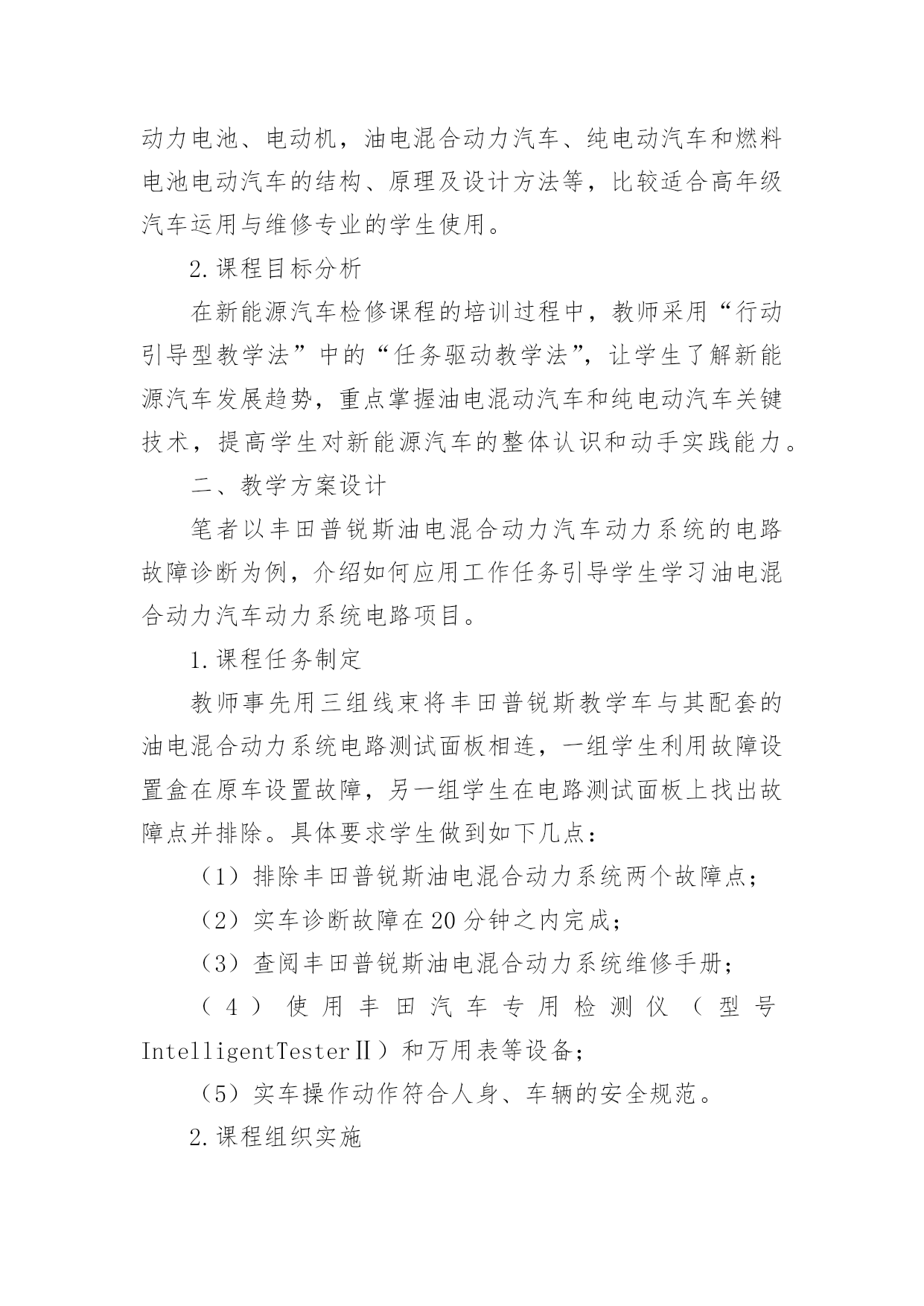 动力电池、电动机，油电混合动力汽车、纯电动汽车和燃料电池电动汽车的结构、原理及设计方法等，比较适合高年级汽车运用与维修专业的学生使用。

2.课程目标分析

在新能源汽车检修课程的培训过程中，教师采用“行动引导型教学法”中的“任务驱动教学法”，让学生了解新能源汽车发展趋势，重点掌握油电混动汽车和纯电动汽车关键技术，提高学生对新能源汽车的整体认识和动手实践能力。

二、教学方案设计

笔者以丰田普锐斯油电混合动力汽车动力系统的电路故障诊断为例，介绍如何应用工作任务引导学生学习油电混合动力汽车动力系统电路项目。

1.课程任务制定

教师事先用三组线束将丰田普锐斯教学车与其配套的油电混合动力系统电路测试面板相连，一组学生利用故障设置盒在原车设置故障，另一组学生在电路测试面板上找出故障点并排除。具体要求学生做到如下几点：

（1）排除丰田普锐斯油电混合动力系统两个故障点；

（2）实车诊断故障在20分钟之内完成；

（3）查阅丰田普锐斯油电混合动力系统维修手册；

（4）使用丰田汽车专用检测仪（型号IntelligentTesterⅡ）和万用表等设备；

（5）实车操作动作符合人身、车辆的安全规范。

2.课程组织实施